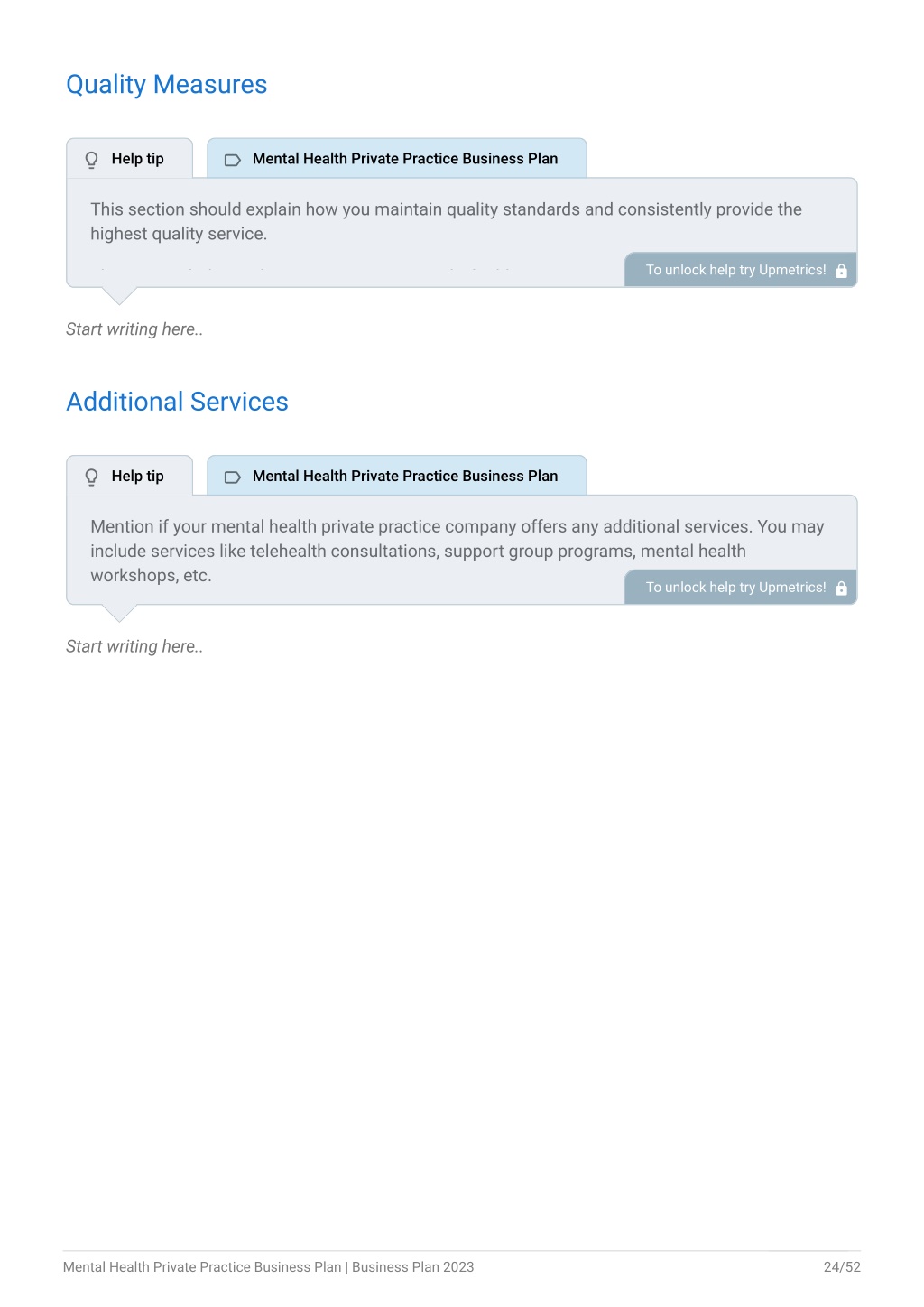 Quality Measures

Help tip

Mental Health Private Practice Business Plan

This section should explain how you maintain quality standards and consistently provide the highest quality service.

To unlock help try Upmetrics!

Start writing here..

Additional Services

Help tip

Mental Health Private Practice Business Plan

Mention if your mental health private practice company offers any additional services. You may include services like telehealth consultations, support group programs, mental health workshops, etc.

To unlock help try Upmetrics!

Start writing here..

Mental Health Private Practice Business Plan | Business Plan 2023

24/52